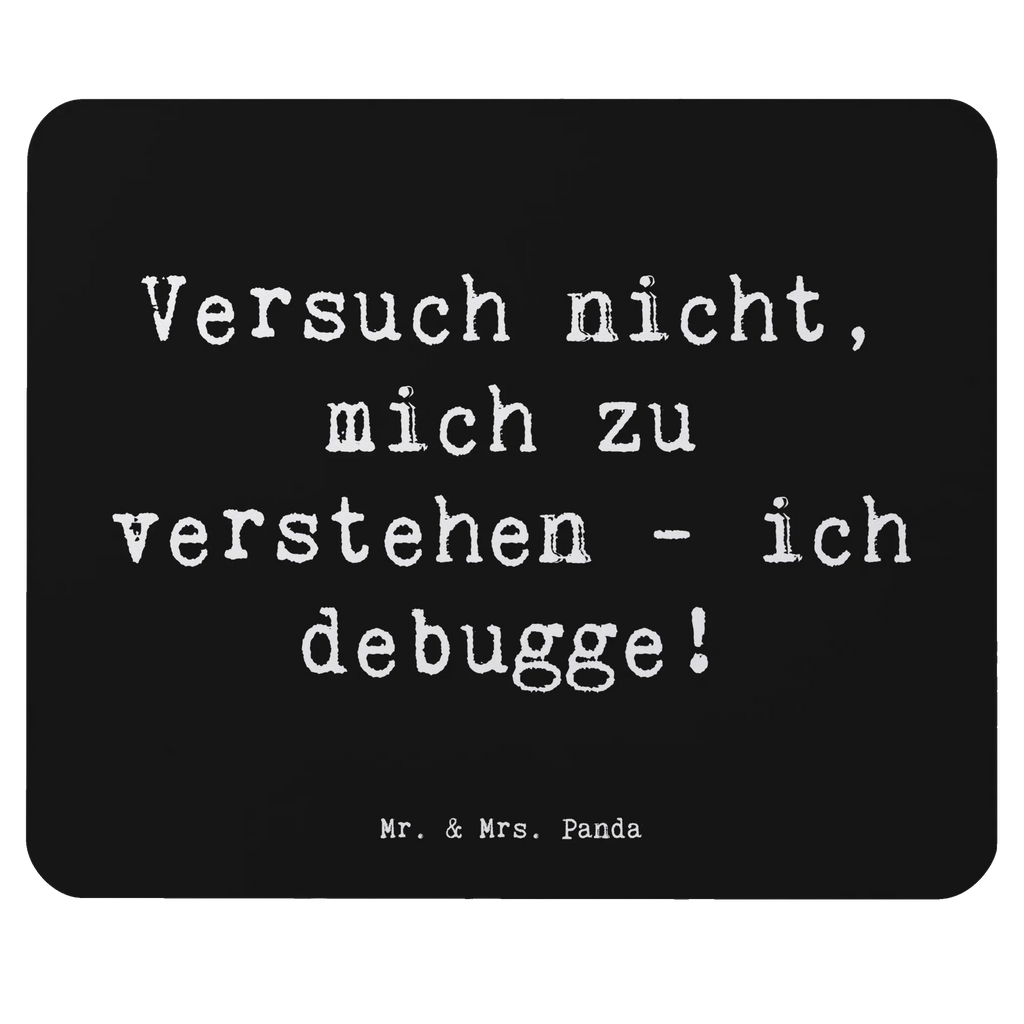 Versuch nicht, mich zu verstehen - ich debugge!

Mr. & Mrs. Panda